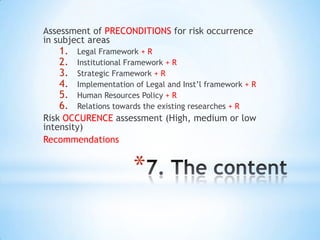 Assessment of PRECONDITIONS for risk occurrence in subject areas

1. Legal Framework + R
2. Institutional Framework + R
3. Strategic Framework + R
4. Implementation of Legal and Inst'l framework + R
5. Human Resources Policy + R
6. Relations towards the existing researches + R

Risk OCCURENCE assessment (High, medium or low intensity)

Recommendations

*7. The content